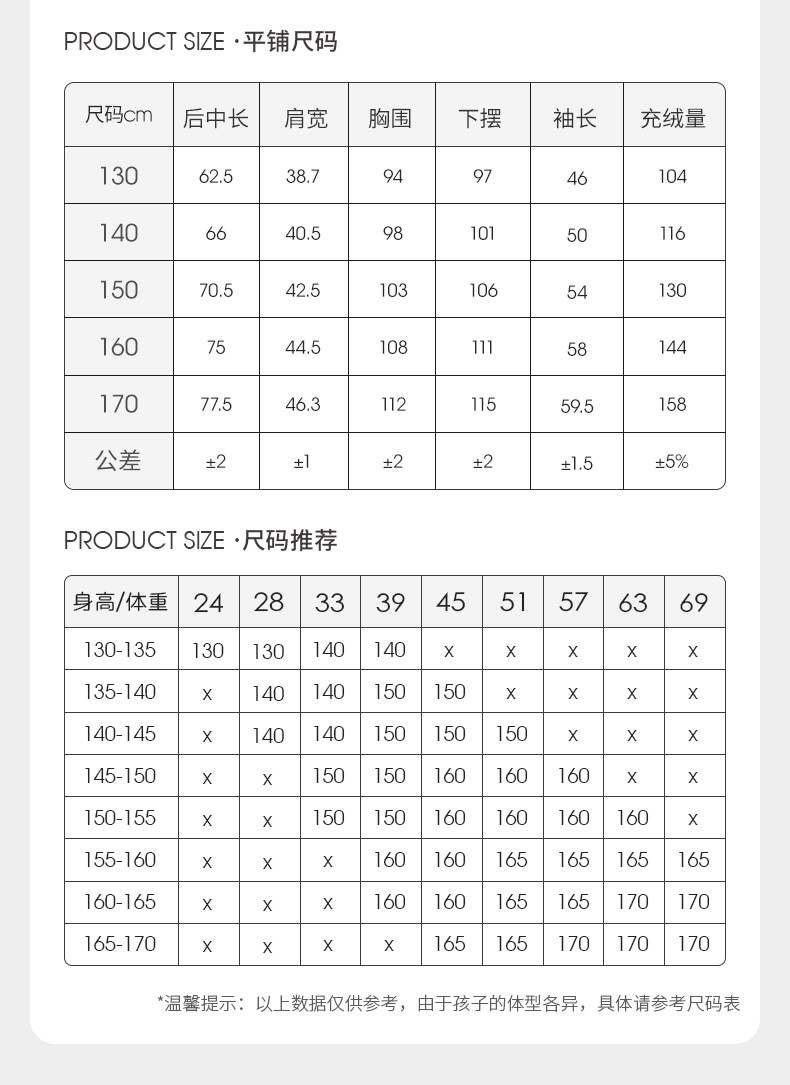 PRODUCT SIZE ·平铺尺码

| 尺码cm | 后中长 | 肩宽 | 胸围 | 下摆 | 袖长 | 充绒量 |
|---|---|---|---|---|---|---|
| 130 | 62.5 | 38.7 | 94 | 97 | 46 | 104 |
| 140 | 66 | 40.5 | 98 | 101 | 50 | 116 |
| 150 | 70.5 | 42.5 | 103 | 106 | 54 | 130 |
| 160 | 75 | 44.5 | 108 | 111 | 58 | 144 |
| 170 | 77.5 | 46.3 | 112 | 115 | 59.5 | 158 |
| 公差 | ±2 | ±1 | ±2 | ±2 | ±1.5 | ±5% |

PRODUCT SIZE ·尺码推荐

| 身高/体重 | 24 | 28 | 33 | 39 | 45 | 51 | 57 | 63 | 69 |
|---|---|---|---|---|---|---|---|---|---|
| 130-135 | 130 | 130 | 140 | 140 | x | x | x | x | x |
| 135-140 | x | 140 | 140 | 150 | 150 | x | x | x | x |
| 140-145 | x | 140 | 140 | 150 | 150 | 150 | x | x | x |
| 145-150 | x | x | 150 | 150 | 160 | 160 | 160 | x | x |
| 150-155 | x | x | 150 | 150 | 160 | 160 | 160 | 160 | x |
| 155-160 | x | x | x | 160 | 160 | 165 | 165 | 165 | 165 |
| 160-165 | x | x | x | 160 | 160 | 165 | 165 | 170 | 170 |
| 165-170 | x | x | x | x | 165 | 165 | 170 | 170 | 170 |

*温馨提示：以上数据仅供参考，由于孩子的体型各异，具体请参考尺码表